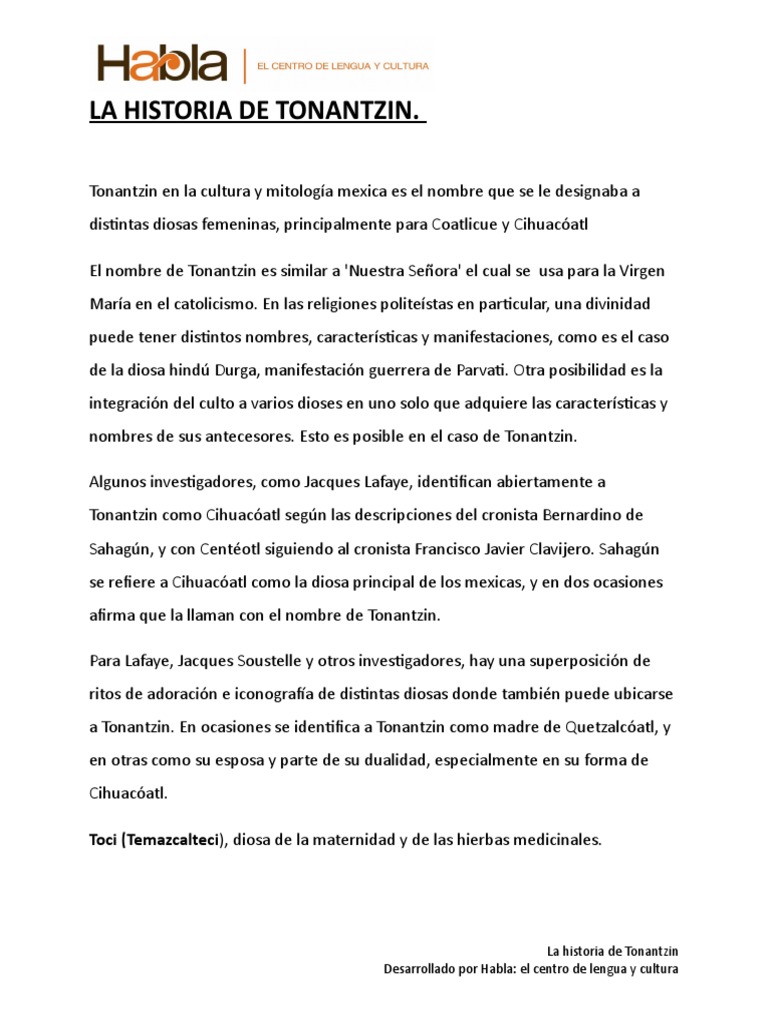 Habla | EL CENTRO DE LENGUA Y CULTURA

LA HISTORIA DE TONANTZIN.

Tonantzin en la cultura y mitología mexica es el nombre que se le designaba a distintas diosas femeninas, principalmente para Coatlicue y Cihuacóatl

El nombre de Tonantzin es similar a 'Nuestra Señora' el cual se usa para la Virgen María en el catolicismo. En las religiones politeístas en particular, una divinidad puede tener distintos nombres, características y manifestaciones, como es el caso de la diosa hindú Durga, manifestación guerrera de Parvati. Otra posibilidad es la integración del culto a varios dioses en uno solo que adquiere las características y nombres de sus antecesores. Esto es posible en el caso de Tonantzin.

Algunos investigadores, como Jacques Lafaye, identifican abiertamente a Tonantzin como Cihuacóatl según las descripciones del cronista Bernardino de Sahagún, y con Centéotl siguiendo al cronista Francisco Javier Clavijero. Sahagún se refiere a Cihuacóatl como la diosa principal de los mexicas, y en dos ocasiones afirma que la llaman con el nombre de Tonantzin.

Para Lafaye, Jacques Soustelle y otros investigadores, hay una superposición de ritos de adoración e iconografía de distintas diosas donde también puede ubicarse a Tonantzin. En ocasiones se identifica a Tonantzin como madre de Quetzalcóatl, y en otras como su esposa y parte de su dualidad, especialmente en su forma de Cihuacóatl.

Toci (Temazcalteci), diosa de la maternidad y de las hierbas medicinales.

La historia de Tonantzin
Desarrollado por Habla: el centro de lengua y cultura